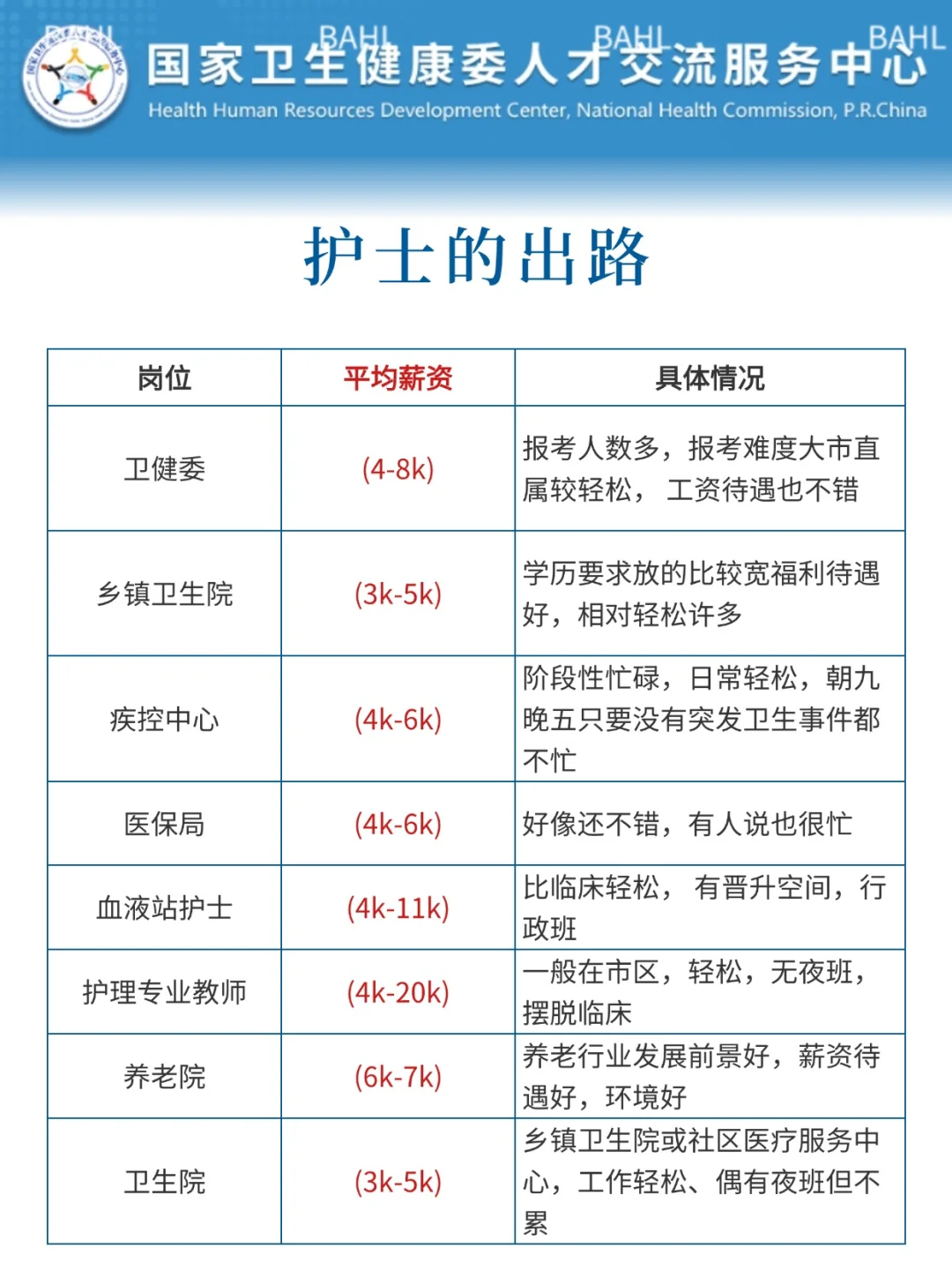 BAHL BAHL BAHL BAHL

国家卫生健康委人才交流服务中心
Health Human Resources Development Center, National Health Commission, P.R.China

护士的出路

| 岗位 | 平均薪资 | 具体情况 |
|---|---|---|
| 卫健委 | (4-8k) | 报考人数多，报考难度大市直属较轻松， 工资待遇也不错 |
| 乡镇卫生院 | (3k-5k) | 学历要求放的比较宽福利待遇好，相对轻松许多 |
| 疾控中心 | (4k-6k) | 阶段性忙碌，日常轻松，朝九晚五只要没有突发卫生事件都不忙 |
| 医保局 | (4k-6k) | 好像还不错，有人说也很忙 |
| 血液站护士 | (4k-11k) | 比临床轻松， 有晋升空间，行政班 |
| 护理专业教师 | (4k-20k) | 一般在市区，轻松，无夜班，摆脱临床 |
| 养老院 | (6k-7k) | 养老行业发展前景好，薪资待遇好，环境好 |
| 卫生院 | (3k-5k) | 乡镇卫生院或社区医疗服务中心，工作轻松、偶有夜班但不累 |